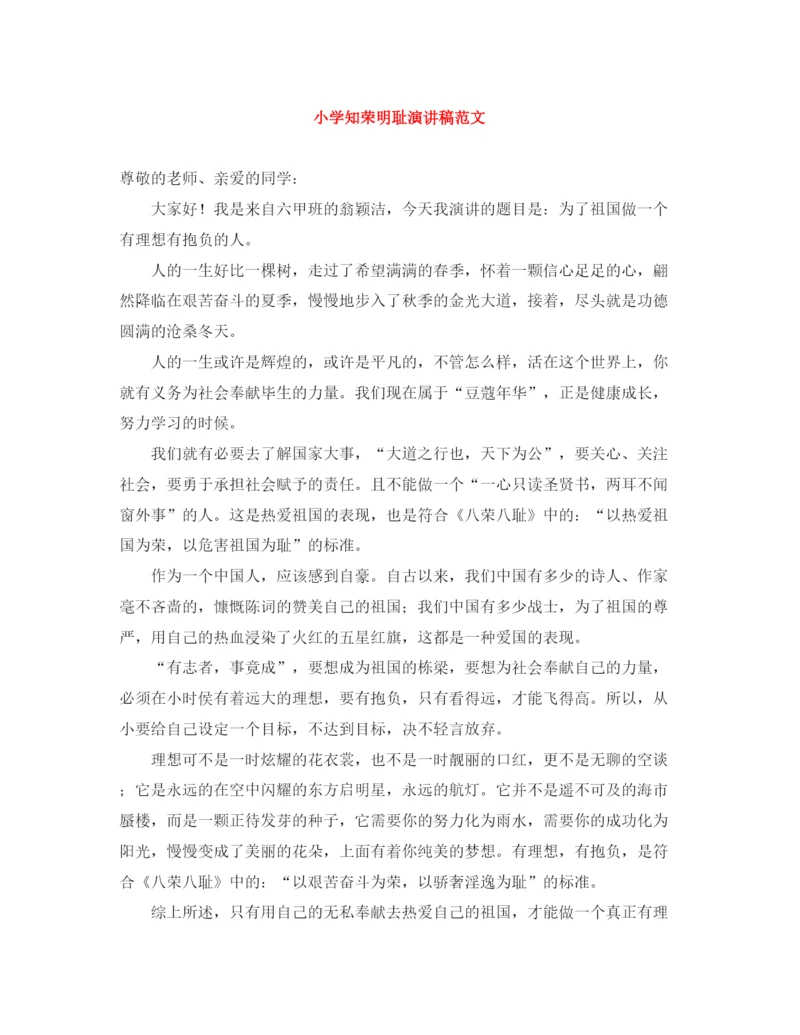 小学知荣明耻演讲稿范文

尊敬的老师、亲爱的同学：

大家好！我是来自六甲班的翁颖洁，今天我演讲的题目是：为了祖国做一个有理想有抱负的人。

人的一生好比一棵树，走过了希望满满的春季，怀着一颗信心足足的心，翩然降临在艰苦奋斗的夏季，慢慢地步入了秋季的金光大道，接着，尽头就是功德圆满的沧桑冬天。

人的一生或许是辉煌的，或许是平凡的，不管怎么样，活在这个世界上，你就有义务为社会奉献毕生的力量。我们现在属于“豆蔻年华”，正是健康成长，努力学习的时候。

我们就有必要去了解国家大事，“大道之行也，天下为公”，要关心、关注社会，要勇于承担社会赋予的责任。且不能做一个“一心只读圣贤书，两耳不闻窗外事”的人。这是热爱祖国的表现，也是符合《八荣八耻》中的：“以热爱祖国为荣，以危害祖国为耻”的标准。

作为一个中国人，应该感到自豪。自古以来，我们中国有多少的诗人、作家毫不吝啬的，慷慨陈词的赞美自己的祖国；我们中国有多少战士，为了祖国的尊严，用自己的热血浸染了火红的五星红旗，这都是一种爱国的表现。

“有志者，事竟成”，要想成为祖国的栋梁，要想为社会奉献自己的力量，必须在小时侯有着远大的理想，要有抱负，只有看得远，才能飞得高。所以，从小要给自己设定一个目标，不达到目标，决不轻言放弃。

理想可不是一时炫耀的花衣裳，也不是一时靓丽的口红，更不是无聊的空谈；它是永远的在空中闪耀的东方启明星，永远的航灯。它并不是遥不可及的海市蜃楼，而是一颗正待发芽的种子，它需要你的努力化为雨水，需要你的成功化为阳光，慢慢变成了美丽的花朵，上面有着你纯美的梦想。有理想，有抱负，是符合《八荣八耻》中的：“以艰苦奋斗为荣，以骄奢淫逸为耻”的标准。

综上所述，只有用自己的无私奉献去热爱自己的祖国，才能做一个真正有理